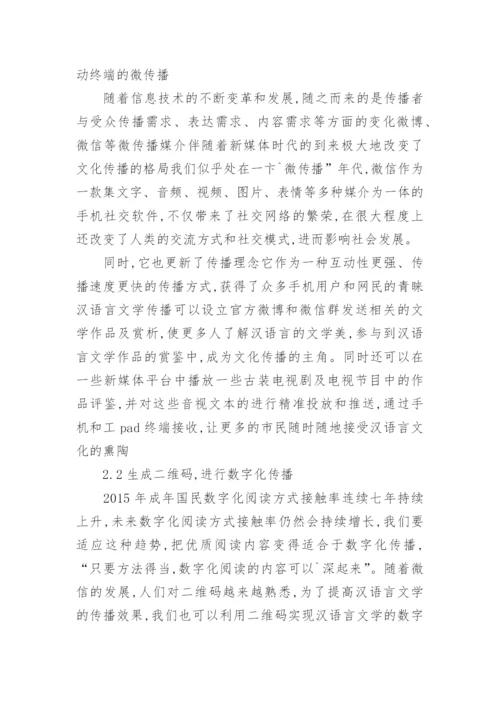 动终端的微传播

随着信息技术的不断变革和发展,随之而来的是传播者与受众传播需求、表达需求、内容需求等方面的变化微博、微信等微传播媒介伴随着新媒体时代的到来极大地改变了文化传播的格局我们似乎处在一卞`微传播”年代,微信作为一款集文字、音频、视频、图片、表情等多种媒介为一体的手机社交软件,不仅带来了社交网络的繁荣,在很大程度上还改变了人类的交流方式和社交模式,进而影响社会发展。

同时,它也更新了传播理念它作为一种互动性更强、传播速度更快的传播方式,获得了众多手机用户和网民的青睐汉语言文学传播可以设立官方微博和微信群发送相关的文学作品及赏析,使更多人了解汉语言的文学美,参与到汉语言文学作品的赏鉴中,成为文化传播的主角。同时还可以在一些新媒体平台中播放一些古装电视剧及电视节目中的作品评鉴,并对这些音视文本的进行精准投放和推送,通过手机和工 pad 终端接收,让更多的市民随时随地接受汉语言文化的熏陶

2.2 生成二维码,进行数字化传播

2015 年成年国民数字化阅读方式接触率连续七年持续上升,未来数字化阅读方式接触率仍然会持续增长,我们要适应这种趋势,把优质阅读内容变得适合于数字化传播,“只要方法得当,数字化阅读的内容可以`深起来”。随着微信的发展,人们对二维码越来越熟悉,为了提高汉语言文学的传播效果,我们也可以利用二维码实现汉语言文学的数字